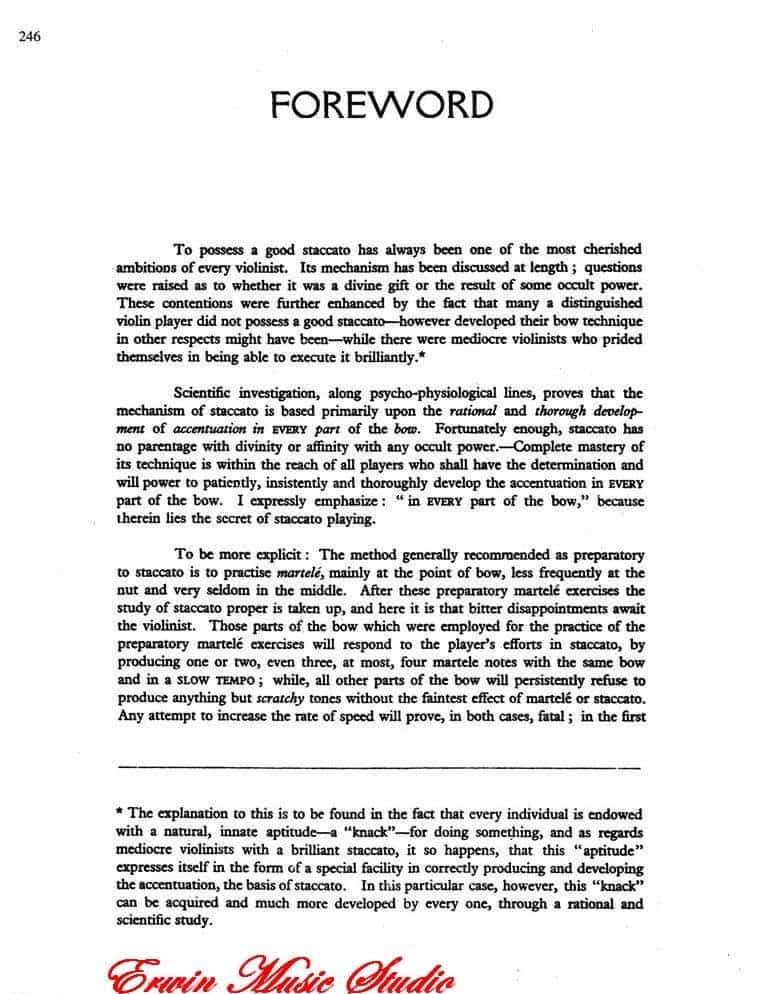 246

FOREWORD

To possess a good staccato has always been one of the most cherished ambitions of every violinist. Its mechanism has been discussed at length; questions were raised as to whether it was a divine gift or the result of some occult power. These contentions were further enhanced by the fact that many a distinguished violin player did not possess a good staccato—however developed their bow technique in other respects might have been—while there were mediocre violinists who prided themselves in being able to execute it brilliantly.*

Scientific investigation, along psycho-physiological lines, proves that the mechanism of staccato is based primarily upon the rational and thorough development of accentuation in EVERY part of the bow. Fortunately enough, staccato has no parentage with divinity or affinity with any occult power.—Complete mastery of its technique is within the reach of all players who shall have the determination and will power to patiently, insistently and thoroughly develop the accentuation in EVERY part of the bow. I expressly emphasize: "in EVERY part of the bow," because therein lies the secret of staccato playing.

To be more explicit: The method generally recommended as preparatory to staccato is to practise martelé, mainly at the point of bow, less frequently at the nut and very seldom in the middle. After these preparatory martelé exercises the study of staccato proper is taken up, and here it is that bitter disappointments await the violinist. Those parts of the bow which were employed for the practice of the preparatory martelé exercises will respond to the player's efforts in staccato, by producing one or two, even three, at most, four martele notes with the same bow and in a SLOW TEMPO; while, all other parts of the bow will persistently refuse to produce anything but scratchy tones without the faintest effect of martelé or staccato. Any attempt to increase the rate of speed will prove, in both cases, fatal; in the first

* The explanation to this is to be found in the fact that every individual is endowed with a natural, innate aptitude—a "knack"—for doing something, and as regards mediocre violinists with a brilliant staccato, it so happens, that this "aptitude" expresses itself in the form of a special facility in correctly producing and developing the accentuation, the basis of staccato. In this particular case, however, this "knack" can be acquired and much more developed by every one, through a rational and scientific study.

Erwin Music Studio